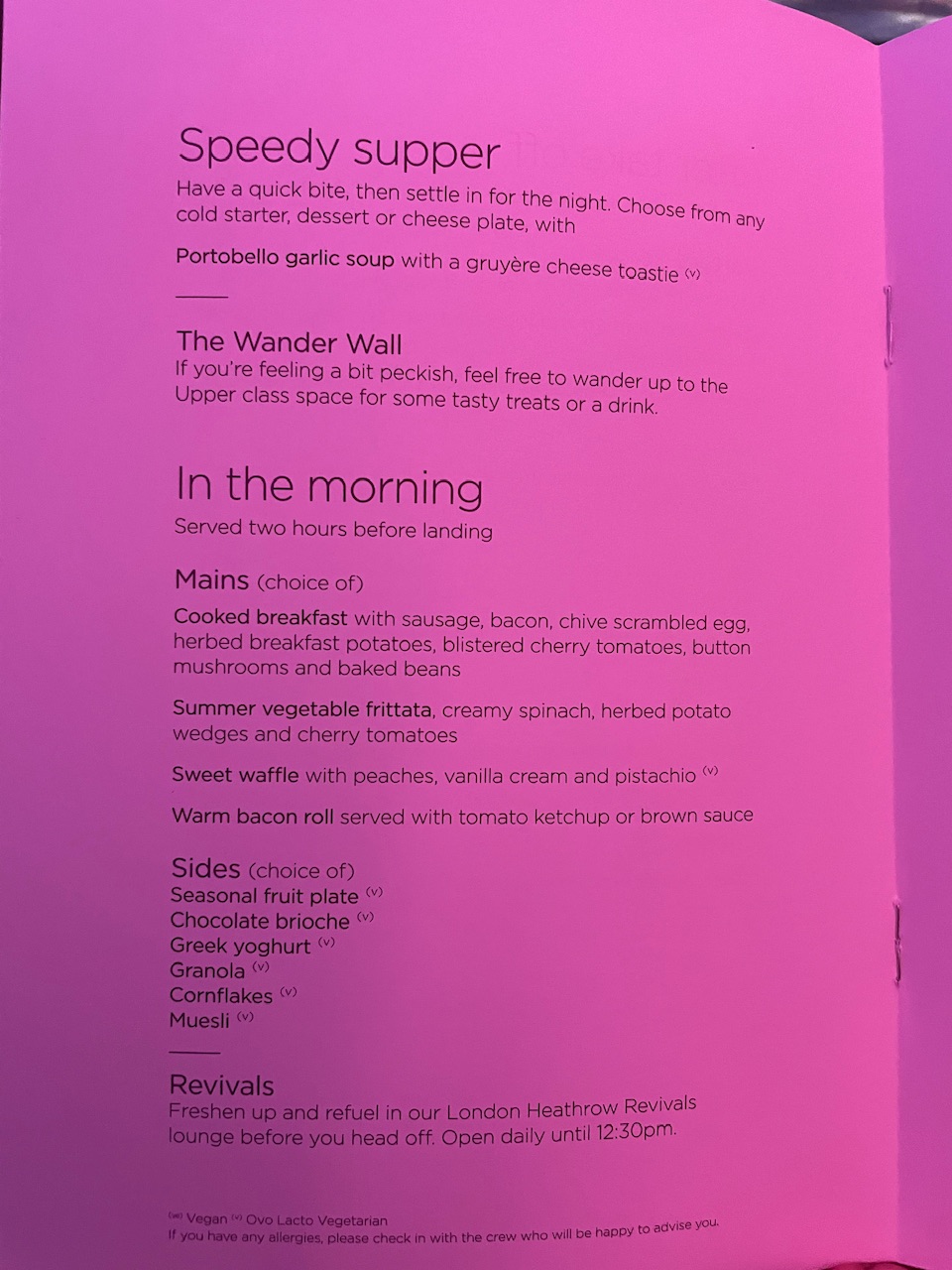 Speedy supper
Have a quick bite, then settle in for the night. Choose from any cold starter, dessert or cheese plate, with

Portobello garlic soup with a gruyère cheese toastie (v)

The Wander Wall
If you're feeling a bit peckish, feel free to wander up to the Upper class space for some tasty treats or a drink.

In the morning
Served two hours before landing

Mains (choice of)

Cooked breakfast with sausage, bacon, chive scrambled egg, herbed breakfast potatoes, blistered cherry tomatoes, button mushrooms and baked beans

Summer vegetable frittata, creamy spinach, herbed potato wedges and cherry tomatoes

Sweet waffle with peaches, vanilla cream and pistachio (v)

Warm bacon roll served with tomato ketchup or brown sauce

Sides (choice of)
Seasonal fruit plate (v)
Chocolate brioche (v)
Greek yoghurt (v)
Granola (v)
Cornflakes (v)
Muesli (v)

Revivals
Freshen up and refuel in our London Heathrow Revivals lounge before you head off. Open daily until 12:30pm.

(ve) Vegan (v) Ovo Lacto Vegetarian
If you have any allergies, please check in with the crew who will be happy to advise you.